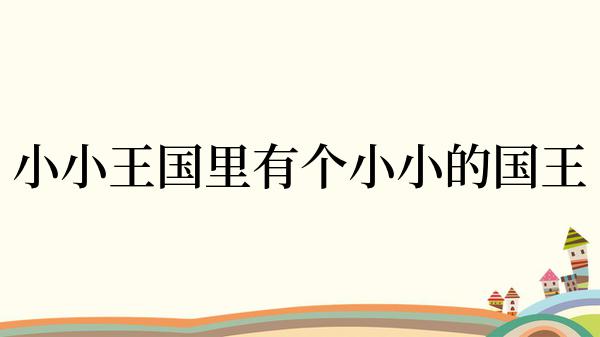 小小王国里有个小小的国王